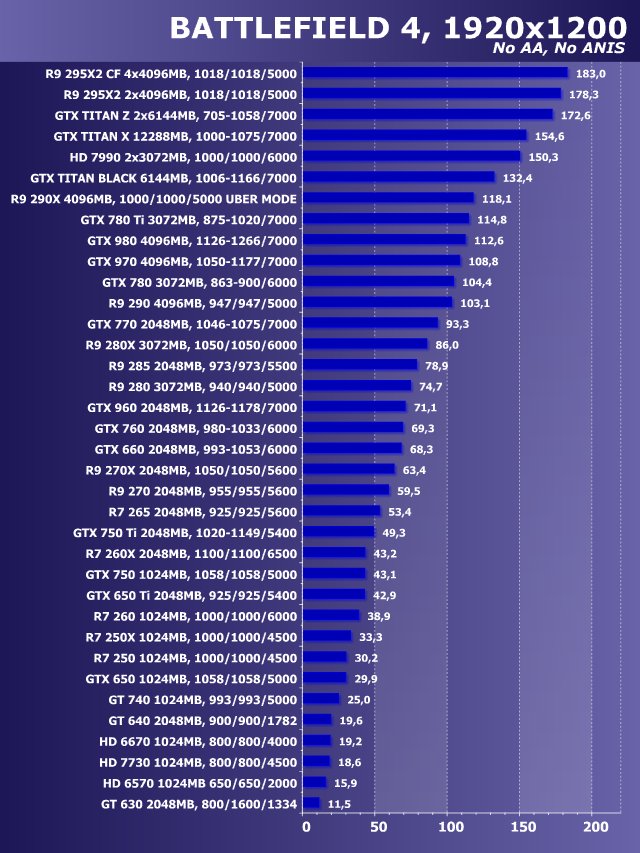 BATTLEFIELD 4, 1920x1200
No AA, No ANIS

R9 295X2 CF 4x4096MB, 1018/1018/5000 183,0
R9 295X2 2x4096MB, 1018/1018/5000 178,3
GTX TITAN Z 2x6144MB, 705-1058/7000 172,6
GTX TITAN X 12288MB, 1000-1075/7000 154,6
HD 7990 2x3072MB, 1000/1000/6000 150,3
GTX TITAN BLACK 6144MB, 1006-1166/7000 132,4
R9 290X 4096MB, 1000/1000/5000 UBER MODE 118,1
GTX 780 Ti 3072MB, 875-1020/7000 114,8
GTX 980 4096MB, 1126-1266/7000 112,6
GTX 970 4096MB, 1050-1177/7000 108,8
GTX 780 3072MB, 863-900/6000 104,4
R9 290 4096MB, 947/947/5000 103,1
GTX 770 2048MB, 1046-1075/7000 93,3
R9 280X 3072MB, 1050/1050/6000 86,0
R9 285 2048MB, 973/973/5500 78,9
R9 280 3072MB, 940/940/5000 74,7
GTX 960 2048MB, 1126-1178/7000 71,1
GTX 760 2048MB, 980-1033/6000 69,3
GTX 660 2048MB, 993-1053/6000 68,3
R9 270X 2048MB, 1050/1050/5600 63,4
R9 270 2048MB, 955/955/5600 59,5
R7 265 2048MB, 925/925/5600 53,4
GTX 750 Ti 2048MB, 1020-1149/5400 49,3
R7 260X 2048MB, 1100/1100/6500 43,2
GTX 750 1024MB, 1058/1058/5000 43,1
GTX 650 Ti 2048MB, 925/925/5400 42,9
R7 260 1024MB, 1000/1000/6000 38,9
R7 250X 1024MB, 1000/1000/4500 33,3
R7 250 1024MB, 1000/1000/4500 30,2
GTX 650 1024MB, 1058/1058/5000 29,9
GT 740 1024MB, 993/993/5000 25,0
GT 640 2048MB, 900/900/1782 19,6
HD 6670 1024MB, 800/800/4000 19,2
HD 7730 1024MB, 800/800/4500 18,6
HD 6570 1024MB 650/650/2000 15,9
GT 630 2048MB, 800/1600/1334 11,5

0 50 100 150 200